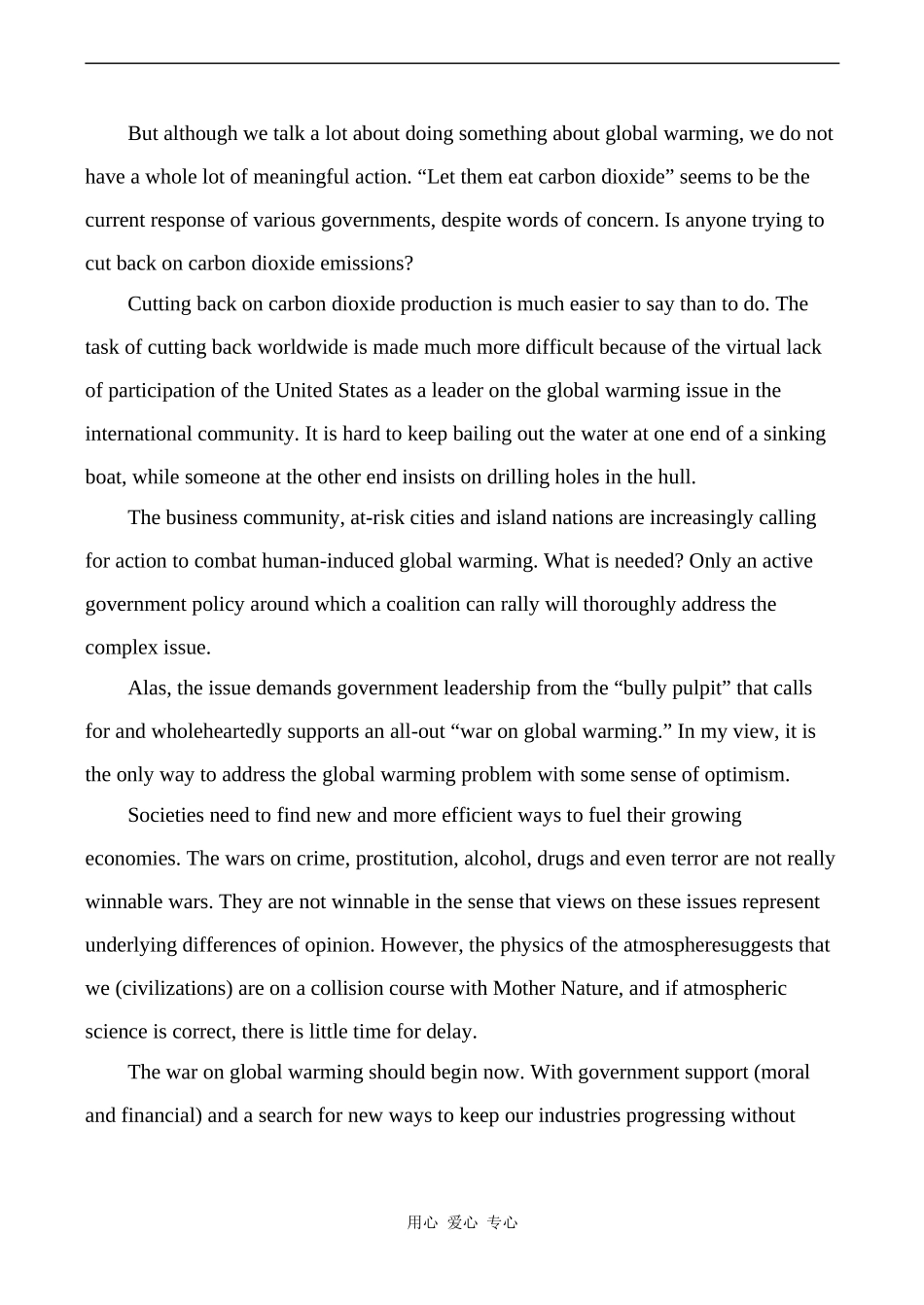 But although we talk a lot about doing something about global warming, we do not have a whole lot of meaningful action. “Let them eat carbon dioxide” seems to be the current response of various governments, despite words of concern. Is anyone trying to cut back on carbon dioxide emissions?

Cutting back on carbon dioxide production is much easier to say than to do. The task of cutting back worldwide is made much more difficult because of the virtual lack of participation of the United States as a leader on the global warming issue in the international community. It is hard to keep bailing out the water at one end of a sinking boat, while someone at the other end insists on drilling holes in the hull.

The business community, at-risk cities and island nations are increasingly calling for action to combat human-induced global warming. What is needed? Only an active government policy around which a coalition can rally will thoroughly address the complex issue.

Alas, the issue demands government leadership from the “bully pulpit” that calls for and wholeheartedly supports an all-out “war on global warming.” In my view, it is the only way to address the global warming problem with some sense of optimism.

Societies need to find new and more efficient ways to fuel their growing economies. The wars on crime, prostitution, alcohol, drugs and even terror are not really winnable wars. They are not winnable in the sense that views on these issues represent underlying differences of opinion. However, the physics of the atmospheresuggests that we (civilizations) are on a collision course with Mother Nature, and if atmospheric science is correct, there is little time for delay.

The war on global warming should begin now. With government support (moral and financial) and a search for new ways to keep our industries progressing without

用心 爱心 专心